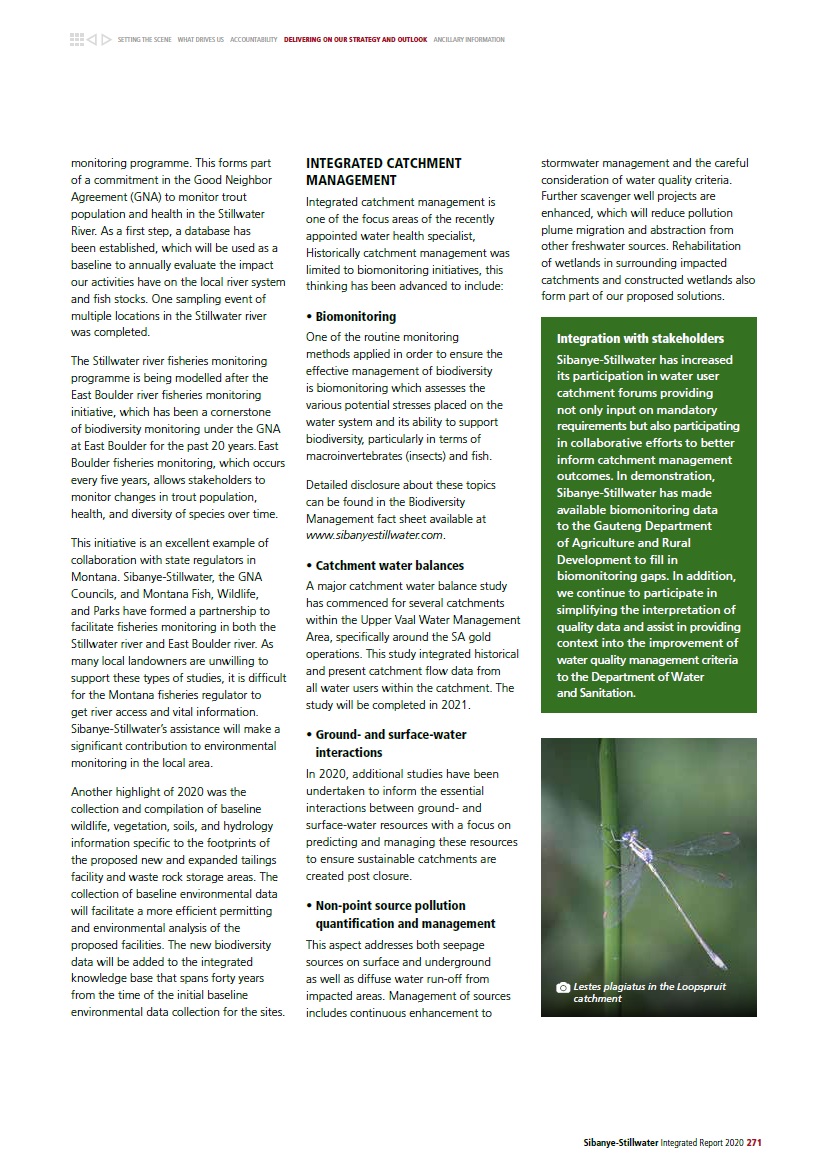 SETTING THE SCENE WHAT DRIVES US ACCOUNTABILITY DELIVERING ON OUR STRATEGY AND OUTLOOK ANCILLARY INFORMATION

monitoring programme. This forms part of a commitment in the Good Neighbor Agreement (GNA) to monitor trout population and health in the Stillwater River. As a first step, a database has been established, which will be used as a baseline to annually evaluate the impact our activities have on the local river system and fish stocks. One sampling event of multiple locations in the Stillwater river was completed.

The Stillwater river fisheries monitoring programme is being modelled after the East Boulder river fisheries monitoring initiative, which has been a cornerstone of biodiversity monitoring under the GNA at East Boulder for the past 20 years. East Boulder fisheries monitoring, which occurs every five years, allows stakeholders to monitor changes in trout population, health, and diversity of species over time.

This initiative is an excellent example of collaboration with state regulators in Montana. Sibanye-Stillwater, the GNA Councils, and Montana Fish, Wildlife, and Parks have formed a partnership to facilitate fisheries monitoring in both the Stillwater river and East Boulder river. As many local landowners are unwilling to support these types of studies, it is difficult for the Montana fisheries regulator to get river access and vital information. Sibanye-Stillwater's assistance will make a significant contribution to environmental monitoring in the local area.

Another highlight of 2020 was the collection and compilation of baseline wildlife, vegetation, soils, and hydrology information specific to the footprints of the proposed new and expanded tailings facility and waste rock storage areas. The collection of baseline environmental data will facilitate a more efficient permitting and environmental analysis of the proposed facilities. The new biodiversity data will be added to the integrated knowledge base that spans forty years from the time of the initial baseline environmental data collection for the sites.

INTEGRATED CATCHMENT MANAGEMENT
Integrated catchment management is one of the focus areas of the recently appointed water health specialist, Historically catchment management was limited to biomonitoring initiatives, this thinking has been advanced to include:

• Biomonitoring
One of the routine monitoring methods applied in order to ensure the effective management of biodiversity is biomonitoring which assesses the various potential stresses placed on the water system and its ability to support biodiversity, particularly in terms of macroinvertebrates (insects) and fish.

Detailed disclosure about these topics can be found in the Biodiversity Management fact sheet available at www.sibanyestillwater.com.

• Catchment water balances
A major catchment water balance study has commenced for several catchments within the Upper Vaal Water Management Area, specifically around the SA gold operations. This study integrated historical and present catchment flow data from all water users within the catchment. The study will be completed in 2021.

• Ground- and surface-water interactions
In 2020, additional studies have been undertaken to inform the essential interactions between ground- and surface-water resources with a focus on predicting and managing these resources to ensure sustainable catchments are created post closure.

• Non-point source pollution quantification and management
This aspect addresses both seepage sources on surface and underground as well as diffuse water run-off from impacted areas. Management of sources includes continuous enhancement to stormwater management and the careful consideration of water quality criteria. Further scavenger well projects are enhanced, which will reduce pollution plume migration and abstraction from other freshwater sources. Rehabilitation of wetlands in surrounding impacted catchments and constructed wetlands also form part of our proposed solutions.

Integration with stakeholders
Sibanye-Stillwater has increased its participation in water user catchment forums providing not only input on mandatory requirements but also participating in collaborative efforts to better inform catchment management outcomes. In demonstration, Sibanye-Stillwater has made available biomonitoring data to the Gauteng Department of Agriculture and Rural Development to fill in biomonitoring gaps. In addition, we continue to participate in simplifying the interpretation of quality data and assist in providing context into the improvement of water quality management criteria to the Department of Water and Sanitation.

Lestes plagiatus in the Loopspruit catchment

Sibanye-Stillwater Integrated Report 2020 271